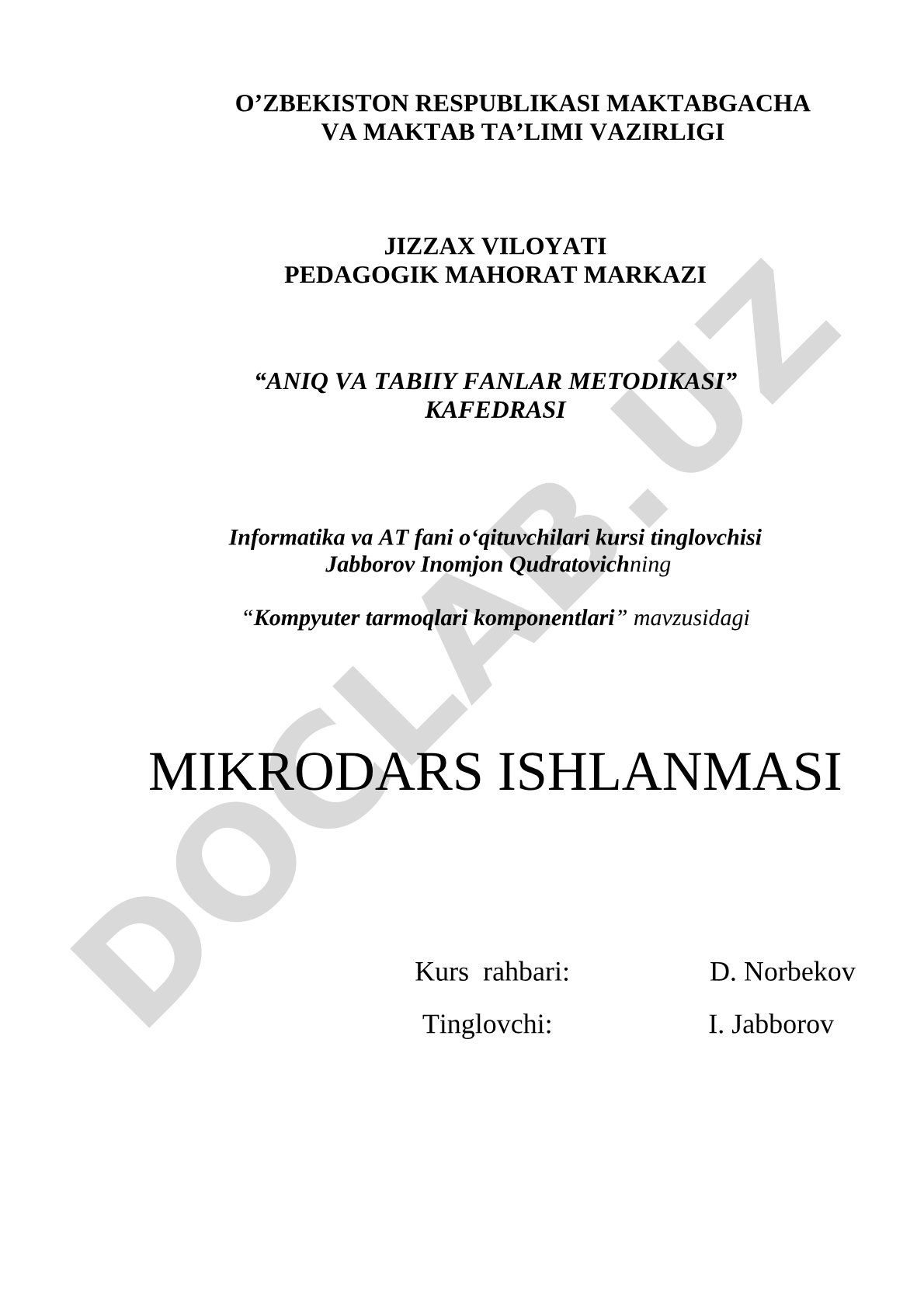 O’ZBEKISTON RESPUBLIKASI MAKTABGACHA VA MAKTAB TA’LIMI VAZIRLIGI

JIZZAX VILOYATI
PEDAGOGIK MAHORAT MARKAZI

“ANIQ VA TABIIY FANLAR METODIKASI” KAFEDRASI

Informatika va AT fani o‘qituvchilari kursi tinglovchisi Jabborov Inomjon Qudratovichning

“Kompyuter tarmoqlari komponentlari” mavzusidagi

MIKRODARS ISHLANMASI

Kurs rahbari: D. Norbekov
Tinglovchi: I. Jabborov

DOCLAB.UZ